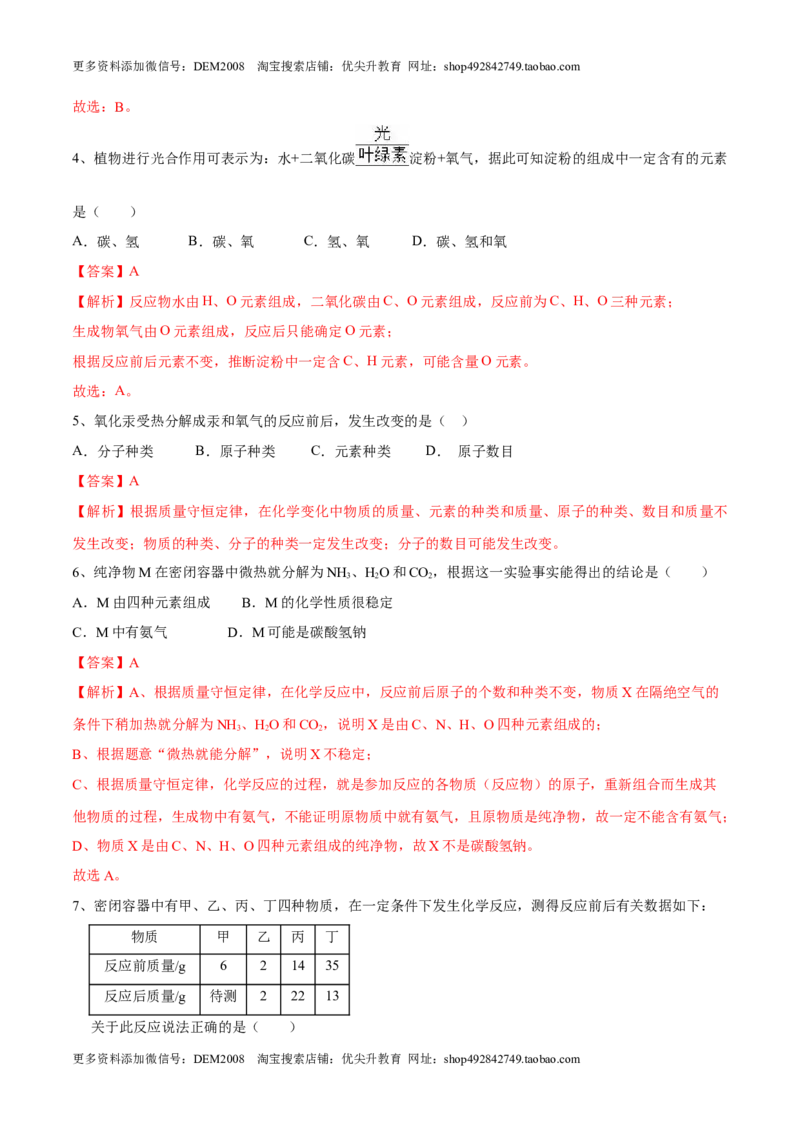 更多资料添加微信号：DEM2008 淘宝搜索店铺：优尖升教育 网址：shop492842749.taobao.com

故选：B。

4、植物进行光合作用可表示为：水+二氧化碳$\xrightarrow[叶绿素]{光}$淀粉+氧气，据此可知淀粉的组成中一定含有的元素是（ ）

A．碳、氢 B．碳、氧 C．氢、氧 D．碳、氢和氧

【答案】A

【解析】反应物水由H、O元素组成，二氧化碳由C、O元素组成，反应前为C、H、O三种元素；

生成物氧气由O元素组成，反应后只能确定O元素；

根据反应前后元素不变，推断淀粉中一定含C、H元素，可能含量O元素。

故选：A。

5、氧化汞受热分解成汞和氧气的反应前后，发生改变的是（ ）

A．分子种类 B．原子种类 C．元素种类 D． 原子数目

【答案】A

【解析】根据质量守恒定律，在化学变化中物质的质量、元素的种类和质量、原子的种类、数目和质量不发生改变；物质的种类、分子的种类一定发生改变；分子的数目可能发生改变。

6、纯净物M在密闭容器中微热就分解为$NH_3$、$H_2O$和$CO_2$，根据这一实验事实能得出的结论是（ ）

A．M由四种元素组成 B．M的化学性质很稳定

C．M中有氨气 D．M可能是碳酸氢钠

【答案】A

【解析】A、根据质量守恒定律，在化学反应中，反应前后原子的个数和种类不变，物质X在隔绝空气的条件下稍加热就分解为$NH_3$、$H_2O$和$CO_2$，说明X是由C、N、H、O四种元素组成的；

B、根据题意“微热就能分解”，说明X不稳定；

C、根据质量守恒定律，化学反应的过程，就是参加反应的各物质（反应物）的原子，重新组合而生成其他物质的过程，生成物中有氨气，不能证明原物质中就有氨气，且原物质是纯净物，故一定不能含有氨气；

D、物质X是由C、N、H、O四种元素组成的纯净物，故X不是碳酸氢钠。

故选A。

7、密闭容器中有甲、乙、丙、丁四种物质，在一定条件下发生化学反应，测得反应前后有关数据如下：

| 物质 | 甲 | 乙 | 丙 | 丁 |
|---|---|---|---|---|
| 反应前质量/g | 6 | 2 | 14 | 35 |
| 反应后质量/g | 待测 | 2 | 22 | 13 |

关于此反应说法正确的是（ ）

更多资料添加微信号：DEM2008 淘宝搜索店铺：优尖升教育 网址：shop492842749.taobao.com